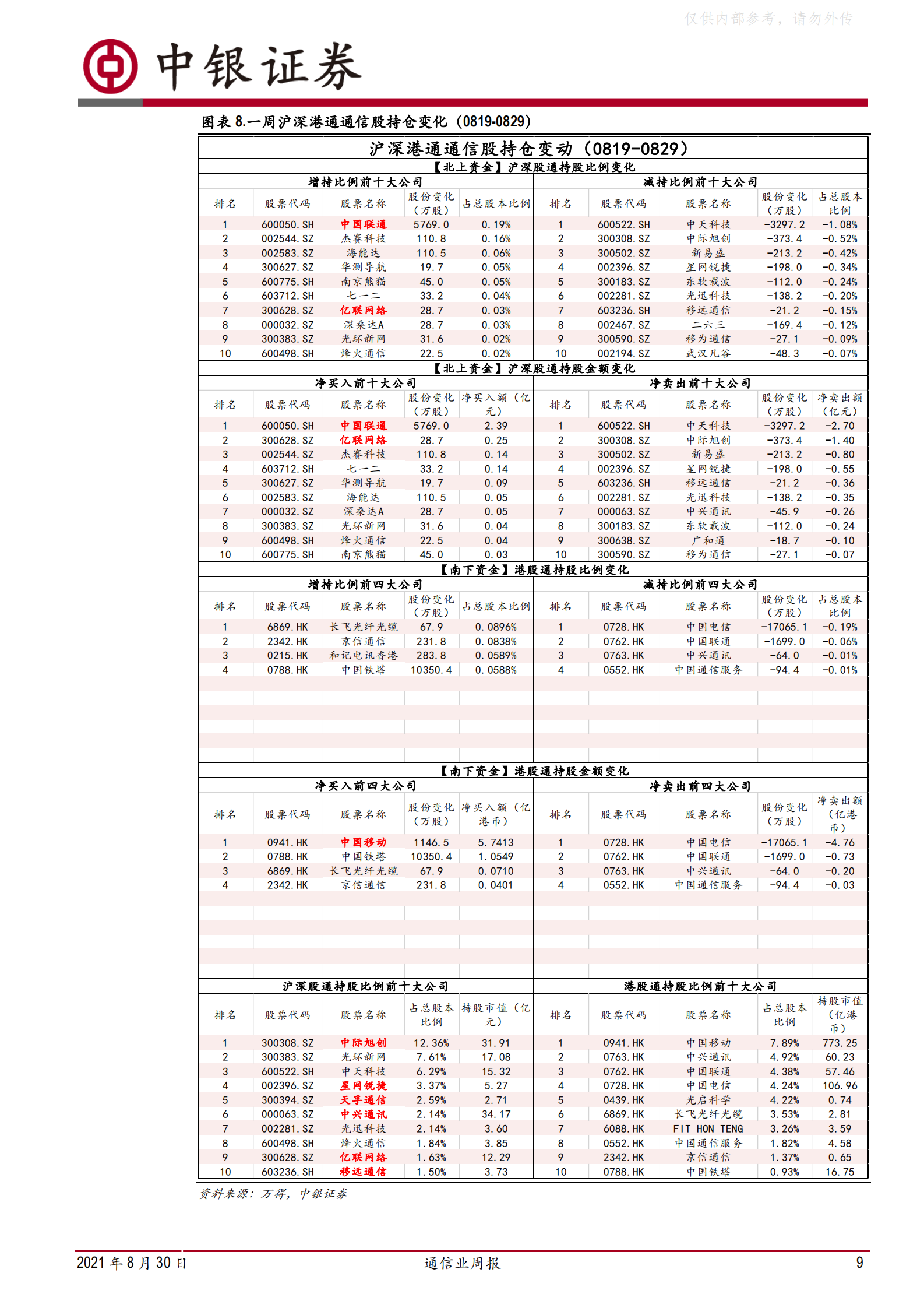 仅供内部参考，请勿外传

中银证券

图表 8.一周沪深港通通信股持仓变化（0819-0829）

沪深港通通信股持仓变动（0819-0829）

【北上资金】沪深股通持股比例变化

增持比例前十大公司

| 排名 | 股票代码 | 股票名称 | 股份变化（万股） | 占总股本比例 |
|---|---|---|---|---|
| 1 | 600050.SH | 中国联通 | 5769.0 | 0.19% |
| 2 | 002544.SZ | 杰赛科技 | 110.8 | 0.16% |
| 3 | 002583.SZ | 海能达 | 110.5 | 0.06% |
| 4 | 300627.SZ | 华测导航 | 19.7 | 0.05% |
| 5 | 600775.SH | 南京熊猫 | 45.0 | 0.05% |
| 6 | 603712.SH | 七一二 | 33.2 | 0.04% |
| 7 | 300628.SZ | 亿联网络 | 28.7 | 0.03% |
| 8 | 000032.SZ | 深桑达A | 28.7 | 0.03% |
| 9 | 300383.SZ | 光环新网 | 31.6 | 0.02% |
| 10 | 600498.SH | 烽火通信 | 22.5 | 0.02% |

减持比例前十大公司

| 排名 | 股票代码 | 股票名称 | 股份变化（万股） | 占总股本比例 |
|---|---|---|---|---|
| 1 | 600522.SH | 中天科技 | -3297.2 | -1.08% |
| 2 | 300308.SZ | 中际旭创 | -373.4 | -0.52% |
| 3 | 300502.SZ | 新易盛 | -213.2 | -0.42% |
| 4 | 002396.SZ | 星网锐捷 | -198.0 | -0.34% |
| 5 | 300183.SZ | 东软载波 | -112.0 | -0.24% |
| 6 | 002281.SZ | 光迅科技 | -138.2 | -0.20% |
| 7 | 603236.SH | 移远通信 | -21.2 | -0.15% |
| 8 | 002467.SZ | 二六三 | -169.4 | -0.12% |
| 9 | 300590.SZ | 移为通信 | -27.1 | -0.09% |
| 10 | 002194.SZ | 武汉凡谷 | -48.3 | -0.07% |

【北上资金】沪深股通持股金额变化

净买入前十大公司

| 排名 | 股票代码 | 股票名称 | 股份变化（万股） | 净买入额（亿元） |
|---|---|---|---|---|
| 1 | 600050.SH | 中国联通 | 5769.0 | 2.39 |
| 2 | 300628.SZ | 亿联网络 | 28.7 | 0.25 |
| 3 | 002544.SZ | 杰赛科技 | 110.8 | 0.14 |
| 4 | 603712.SH | 七一二 | 33.2 | 0.14 |
| 5 | 300627.SZ | 华测导航 | 19.7 | 0.09 |
| 6 | 002583.SZ | 海能达 | 110.5 | 0.05 |
| 7 | 000032.SZ | 深桑达A | 28.7 | 0.05 |
| 8 | 300383.SZ | 光环新网 | 31.6 | 0.04 |
| 9 | 600498.SH | 烽火通信 | 22.5 | 0.04 |
| 10 | 600775.SH | 南京熊猫 | 45.0 | 0.03 |

净卖出前十大公司

| 排名 | 股票代码 | 股票名称 | 股份变化（万股） | 净卖出额（亿元） |
|---|---|---|---|---|
| 1 | 600522.SH | 中天科技 | -3297.2 | -2.70 |
| 2 | 300308.SZ | 中际旭创 | -373.4 | -1.40 |
| 3 | 300502.SZ | 新易盛 | -213.2 | -0.80 |
| 4 | 002396.SZ | 星网锐捷 | -198.0 | -0.55 |
| 5 | 603236.SH | 移远通信 | -21.2 | -0.36 |
| 6 | 002281.SZ | 光迅科技 | -138.2 | -0.35 |
| 7 | 000063.SZ | 中兴通讯 | -45.9 | -0.26 |
| 8 | 300183.SZ | 东软载波 | -112.0 | -0.24 |
| 9 | 300638.SZ | 广和通 | -18.7 | -0.10 |
| 10 | 300590.SZ | 移为通信 | -27.1 | -0.07 |

【南下资金】港股通持股比例变化

增持比例前四大公司

| 排名 | 股票代码 | 股票名称 | 股份变化（万股） | 占总股本比例 |
|---|---|---|---|---|
| 1 | 6869.HK | 长飞光纤光缆 | 67.9 | 0.0896% |
| 2 | 2342.HK | 京信通信 | 231.8 | 0.0838% |
| 3 | 0215.HK | 和记电讯香港 | 283.8 | 0.0589% |
| 4 | 0788.HK | 中国铁塔 | 10350.4 | 0.0588% |

减持比例前四大公司

| 排名 | 股票代码 | 股票名称 | 股份变化（万股） | 占总股本比例 |
|---|---|---|---|---|
| 1 | 0728.HK | 中国电信 | -17065.1 | -0.19% |
| 2 | 0762.HK | 中国联通 | -1699.0 | -0.06% |
| 3 | 0763.HK | 中兴通讯 | -64.0 | -0.01% |
| 4 | 0552.HK | 中国通信服务 | -94.4 | -0.01% |

【南下资金】港股通持股金额变化

净买入前四大公司

| 排名 | 股票代码 | 股票名称 | 股份变化（万股） | 净买入额（亿港币） |
|---|---|---|---|---|
| 1 | 0941.HK | 中国移动 | 1146.5 | 5.7413 |
| 2 | 0788.HK | 中国铁塔 | 10350.4 | 1.0549 |
| 3 | 6869.HK | 长飞光纤光缆 | 67.9 | 0.0710 |
| 4 | 2342.HK | 京信通信 | 231.8 | 0.0401 |

净卖出前四大公司

| 排名 | 股票代码 | 股票名称 | 股份变化（万股） | 净卖出额（亿港币） |
|---|---|---|---|---|
| 1 | 0728.HK | 中国电信 | -17065.1 | -4.76 |
| 2 | 0762.HK | 中国联通 | -1699.0 | -0.73 |
| 3 | 0763.HK | 中兴通讯 | -64.0 | -0.20 |
| 4 | 0552.HK | 中国通信服务 | -94.4 | -0.03 |

沪深股通持股比例前十大公司

| 排名 | 股票代码 | 股票名称 | 占总股本比例 | 持股市值（亿元） |
|---|---|---|---|---|
| 1 | 300308.SZ | 中际旭创 | 12.36% | 31.91 |
| 2 | 300383.SZ | 光环新网 | 7.61% | 17.08 |
| 3 | 600522.SH | 中天科技 | 6.29% | 15.32 |
| 4 | 002396.SZ | 星网锐捷 | 3.37% | 5.27 |
| 5 | 300394.SZ | 天孚通信 | 2.59% | 2.71 |
| 6 | 000063.SZ | 中兴通讯 | 2.14% | 34.17 |
| 7 | 002281.SZ | 光迅科技 | 2.14% | 3.60 |
| 8 | 600498.SH | 烽火通信 | 1.84% | 3.85 |
| 9 | 300628.SZ | 亿联网络 | 1.63% | 12.29 |
| 10 | 603236.SH | 移远通信 | 1.50% | 3.73 |

港股通持股比例前十大公司

| 排名 | 股票代码 | 股票名称 | 占总股本比例 | 持股市值（亿港币） |
|---|---|---|---|---|
| 1 | 0941.HK | 中国移动 | 7.89% | 773.25 |
| 2 | 0763.HK | 中兴通讯 | 4.92% | 60.23 |
| 3 | 0762.HK | 中国联通 | 4.38% | 57.46 |
| 4 | 0728.HK | 中国电信 | 4.24% | 106.96 |
| 5 | 0439.HK | 光启科学 | 4.22% | 0.74 |
| 6 | 6869.HK | 长飞光纤光缆 | 3.53% | 2.81 |
| 7 | 6088.HK | FIT HON TENG | 3.26% | 3.59 |
| 8 | 0552.HK | 中国通信服务 | 1.82% | 4.58 |
| 9 | 2342.HK | 京信通信 | 1.37% | 0.65 |
| 10 | 0788.HK | 中国铁塔 | 0.93% | 16.75 |

资料来源：万得，中银证券

2021 年 8 月 30 日 通信业周报 9